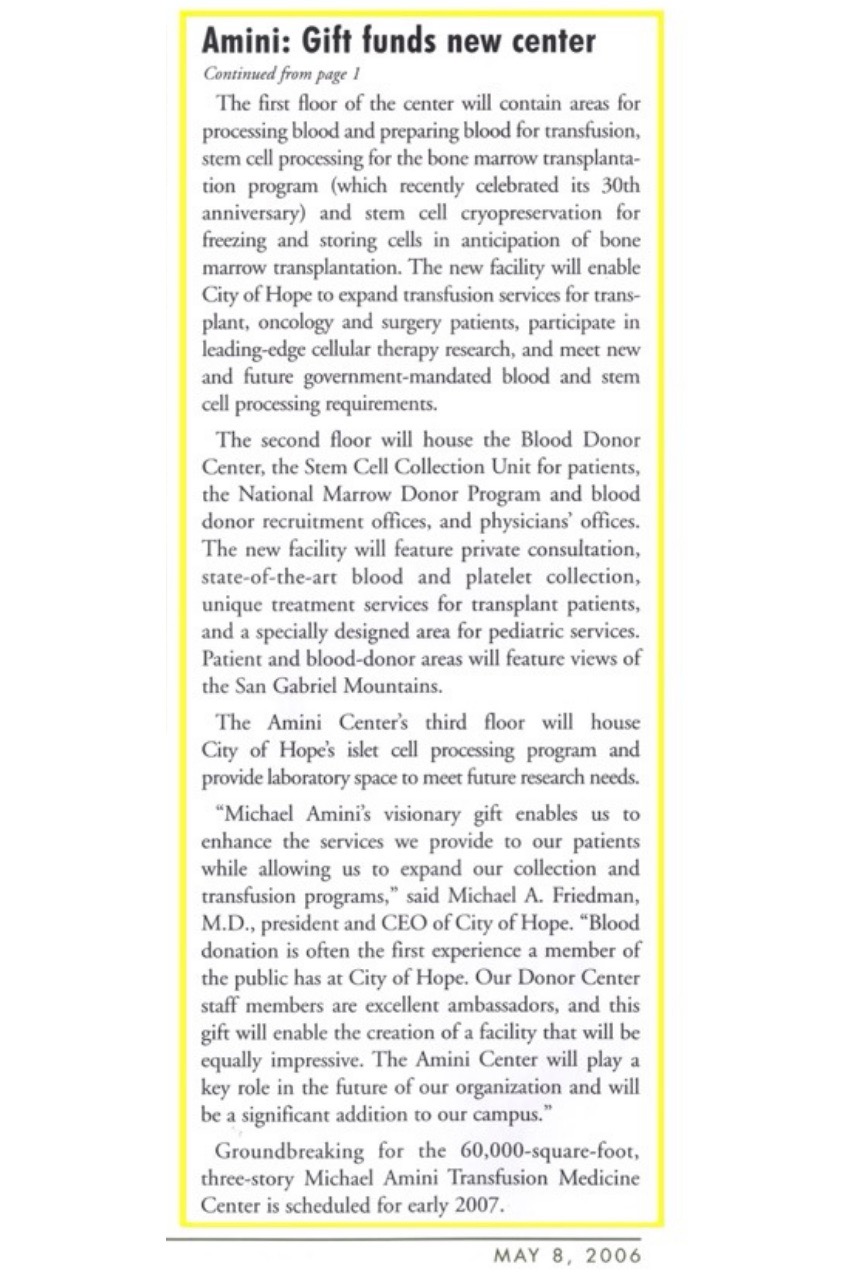 Amini: Gift funds new center

Continued from page 1

The first floor of the center will contain areas for processing blood and preparing blood for transfusion, stem cell processing for the bone marrow transplantation program (which recently celebrated its 30th anniversary) and stem cell cryopreservation for freezing and storing cells in anticipation of bone marrow transplantation. The new facility will enable City of Hope to expand transfusion services for transplant, oncology and surgery patients, participate in leading-edge cellular therapy research, and meet new and future government-mandated blood and stem cell processing requirements.

The second floor will house the Blood Donor Center, the Stem Cell Collection Unit for patients, the National Marrow Donor Program and blood donor recruitment offices, and physicians' offices. The new facility will feature private consultation, state-of-the-art blood and platelet collection, unique treatment services for transplant patients, and a specially designed area for pediatric services. Patient and blood-donor areas will feature views of the San Gabriel Mountains.

The Amini Center's third floor will house City of Hope's islet cell processing program and provide laboratory space to meet future research needs.

"Michael Amini's visionary gift enables us to enhance the services we provide to our patients while allowing us to expand our collection and transfusion programs," said Michael A. Friedman, M.D., president and CEO of City of Hope. "Blood donation is often the first experience a member of the public has at City of Hope. Our Donor Center staff members are excellent ambassadors, and this gift will enable the creation of a facility that will be equally impressive. The Amini Center will play a key role in the future of our organization and will be a significant addition to our campus."

Groundbreaking for the 60,000-square-foot, three-story Michael Amini Transfusion Medicine Center is scheduled for early 2007.

MAY 8, 2006